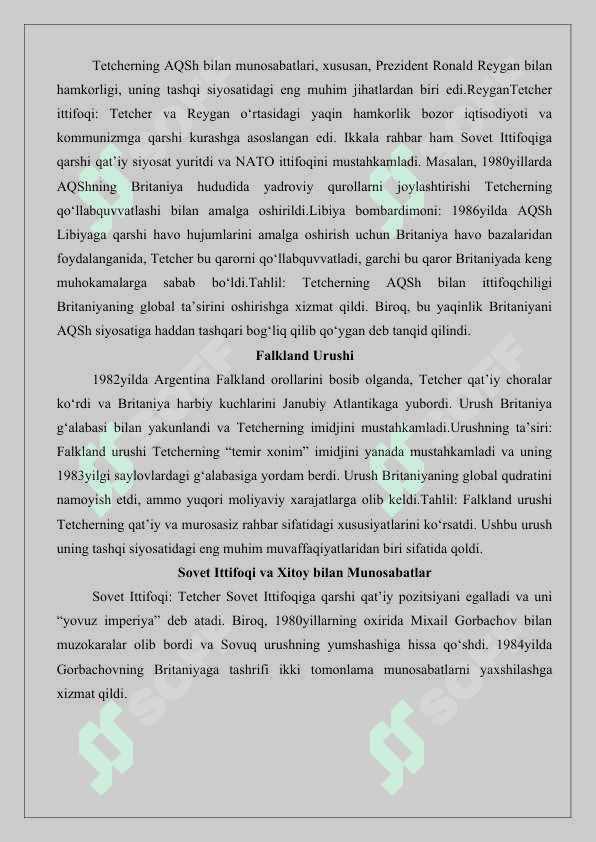 Tetcherning AQSh bilan munosabatlari, xususan, Prezident Ronald Reygan bilan hamkorligi, uning tashqi siyosatidagi eng muhim jihatlardan biri edi.ReyganTetcher ittifoqi: Tetcher va Reygan o‘rtasidagi yaqin hamkorlik bozor iqtisodiyoti va kommunizmga qarshi kurashga asoslangan edi. Ikkala rahbar ham Sovet Ittifoqiga qarshi qat’iy siyosat yuritdi va NATO ittifoqini mustahkamladi. Masalan, 1980yillarda AQShning Britaniya hududida yadroviy qurollarni joylashtirishi Tetcherning qo‘llabquvvatlashi bilan amalga oshirildi.Libiya bombardimoni: 1986yilda AQSh Libiyaga qarshi havo hujumlarini amalga oshirish uchun Britaniya havo bazalaridan foydalanganida, Tetcher bu qarorni qo‘llabquvvatladi, garchi bu qaror Britaniyada keng muhokamalarga sabab bo‘ldi.Tahlil: Tetcherning AQSh bilan ittifoqchiligi Britaniyaning global ta’sirini oshirishga xizmat qildi. Biroq, bu yaqinlik Britaniyani AQSh siyosatiga haddan tashqari bog‘liq qilib qo‘ygan deb tanqid qilindi.

Falkland Urushi

1982yilda Argentina Falkland orollarini bosib olganda, Tetcher qat’iy choralar ko‘rdi va Britaniya harbiy kuchlarini Janubiy Atlantikaga yubordi. Urush Britaniya g‘alabasi bilan yakunlandi va Tetcherning imidjini mustahkamladi.Urushning ta’siri: Falkland urushi Tetcherning “temir xonim” imidjini yanada mustahkamladi va uning 1983yilgi saylovlardagi g‘alabasiga yordam berdi. Urush Britaniyaning global qudratini namoyish etdi, ammo yuqori moliyaviy xarajatlarga olib keldi.Tahlil: Falkland urushi Tetcherning qat’iy va murosasiz rahbar sifatidagi xususiyatlarini ko‘rsatdi. Ushbu urush uning tashqi siyosatidagi eng muhim muvaffaqiyatlaridan biri sifatida qoldi.

Sovet Ittifoqi va Xitoy bilan Munosabatlar

Sovet Ittifoqi: Tetcher Sovet Ittifoqiga qarshi qat’iy pozitsiyani egalladi va uni “yovuz imperiya” deb atadi. Biroq, 1980yillarning oxirida Mixail Gorbachov bilan muzokaralar olib bordi va Sovuq urushning yumshashiga hissa qo‘shdi. 1984yilda Gorbachovning Britaniyaga tashrifi ikki tomonlama munosabatlarni yaxshilashga xizmat qildi.